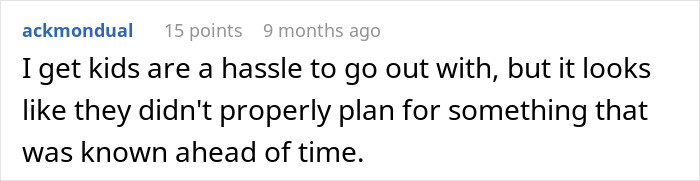 ackmondual 15 points 9 months ago

I get kids are a hassle to go out with, but it looks like they didn't properly plan for something that was known ahead of time.